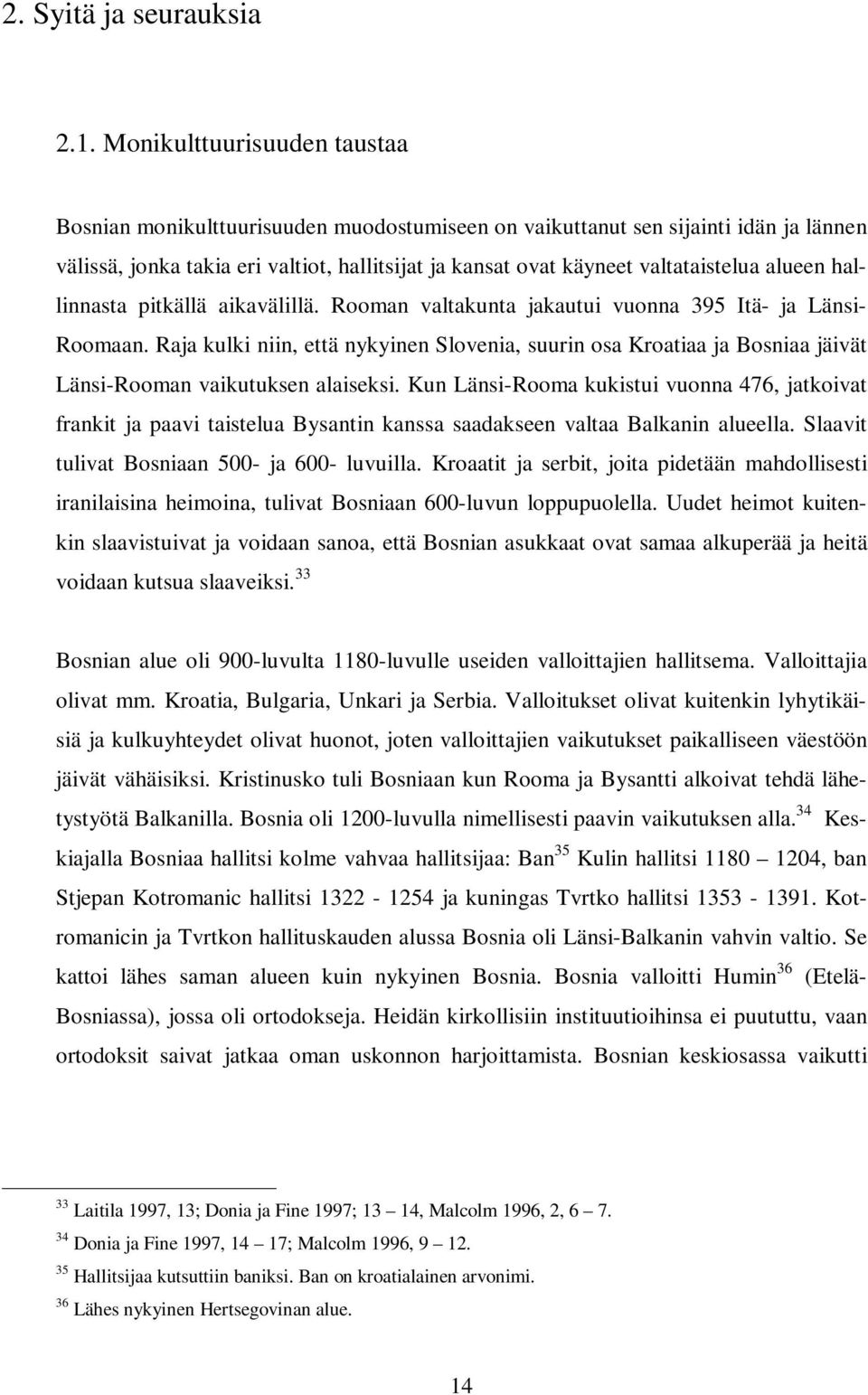 2. Syitä ja seurauksia

2.1. Monikulttuurisuuden taustaa

Bosnian monikulttuurisuuden muodostumiseen on vaikuttanut sen sijainti idän ja lännen välissä, jonka takia eri valtiot, hallitsijat ja kansat ovat käyneet valtataistelua alueen hallinnasta pitkällä aikavälillä. Rooman valtakunta jakautui vuonna 395 Itä- ja Länsi-Roomaan. Raja kulki niin, että nykyinen Slovenia, suurin osa Kroatiaa ja Bosniaa jäivät Länsi-Rooman vaikutuksen alaiseksi. Kun Länsi-Rooma kukistui vuonna 476, jatkoivat frankit ja paavi taistelua Bysantin kanssa saadakseen valtaa Balkanin alueella. Slaavit tulivat Bosniaan 500- ja 600- luvuilla. Kroaatit ja serbit, joita pidetään mahdollisesti iranilaisina heimoina, tulivat Bosniaan 600-luvun loppupuolella. Uudet heimot kuitenkin slaavistuivat ja voidaan sanoa, että Bosnian asukkaat ovat samaa alkuperää ja heitä voidaan kutsua slaaveiksi.$^{33}$

Bosnian alue oli 900-luvulta 1180-luvulle useiden valloittajien hallitsema. Valloittajia olivat mm. Kroatia, Bulgaria, Unkari ja Serbia. Valloitukset olivat kuitenkin lyhytikäisiä ja kulkuyhteydet olivat huonot, joten valloittajien vaikutukset paikalliseen väestöön jäivät vähäisiksi. Kristinusko tuli Bosniaan kun Rooma ja Bysantti alkoivat tehdä lähetystyötä Balkanilla. Bosnia oli 1200-luvulla nimellisesti paavin vaikutuksen alla.$^{34}$ Keskiajalla Bosniaa hallitsi kolme vahvaa hallitsijaa: Ban$^{35}$ Kulin hallitsi 1180 – 1204, ban Stjepan Kotromanic hallitsi 1322 - 1254 ja kuningas Tvrtko hallitsi 1353 - 1391. Kotromanicin ja Tvrtkon hallituskauden alussa Bosnia oli Länsi-Balkanin vahvin valtio. Se kattoi lähes saman alueen kuin nykyinen Bosnia. Bosnia valloitti Humin$^{36}$ (Etelä-Bosniassa), jossa oli ortodokseja. Heidän kirkollisiin instituutioihinsa ei puututtu, vaan ortodoksit saivat jatkaa oman uskonnon harjoittamista. Bosnian keskiosassa vaikutti

$^{33}$ Laitila 1997, 13; Donia ja Fine 1997; 13 – 14, Malcolm 1996, 2, 6 – 7.
$^{34}$ Donia ja Fine 1997, 14 – 17; Malcolm 1996, 9 – 12.
$^{35}$ Hallitsijaa kutsuttiin baniksi. Ban on kroatialainen arvonimi.
$^{36}$ Lähes nykyinen Hertsegovinan alue.

14